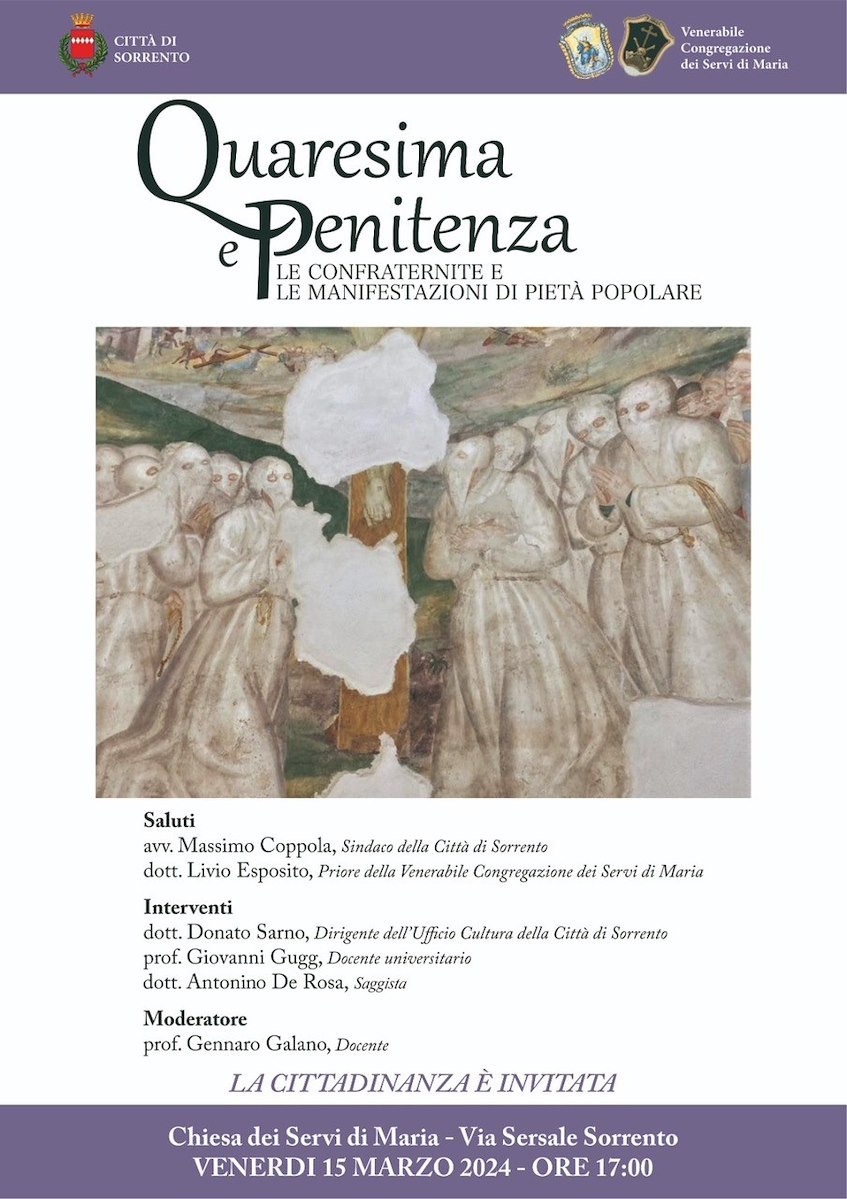 CITTÀ DI SORRENTO

Venerabile Congregazione dei Servi di Maria

Quaresima e Penitenza

LE CONFRATERNITE E LE MANIFESTAZIONI DI PIETÀ POPOLARE

Saluti
avv. Massimo Coppola, Sindaco della Città di Sorrento
dott. Livio Esposito, Priore della Venerabile Congregazione dei Servi di Maria

Interventi
dott. Donato Sarno, Dirigente dell'Ufficio Cultura della Città di Sorrento
prof. Giovanni Gugg, Docente universitario
dott. Antonino De Rosa, Saggista

Moderatore
prof. Gennaro Galano, Docente

LA CITTADINANZA È INVITATA

Chiesa dei Servi di Maria - Via Sersale Sorrento
VENERDI 15 MARZO 2024 - ORE 17:00